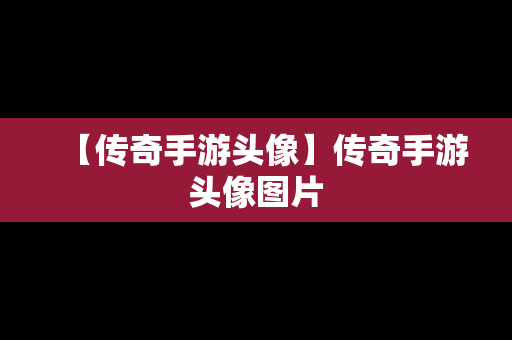 【传奇手游头像】传奇手游头像图片